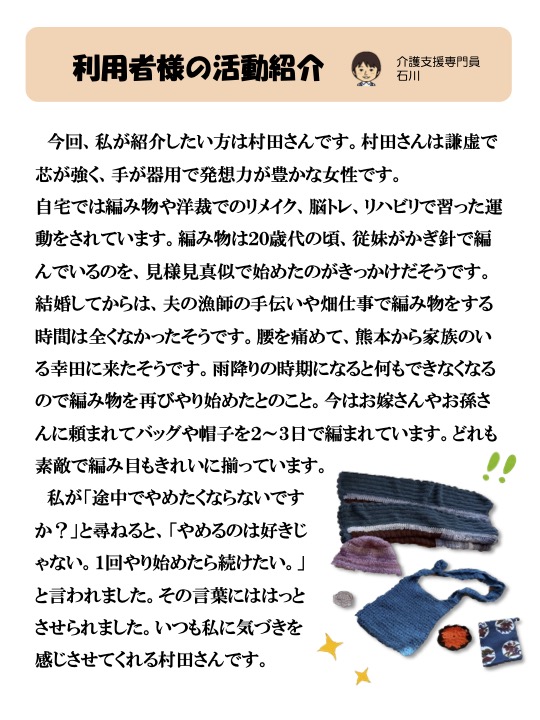 利用者様の活動紹介

介護支援専門員
石川

今回、私が紹介したい方は村田さんです。村田さんは謙虚で芯が強く、手が器用で発想力が豊かな女性です。

自宅では編み物や洋裁でのリメイク、脳トレ、リハビリで習った運動をされています。編み物は20歳代の頃、従妹がかぎ針で編んでいるのを、見様見真似で始めたのがきっかけだそうです。結婚してからは、夫の漁師の手伝いや畑仕事で編み物をする時間は全くなかったそうです。腰を痛めて、熊本から家族のいる幸田に来たそうです。雨降りの時期になると何もできなくなるので編み物を再びやり始めたとのこと。今はお嫁さんやお孫さんに頼まれてバッグや帽子を2～3日で編まれています。どれも素敵で編み目もきれいに揃っています。

私が「途中でやめたくならないですか？」と尋ねると、「やめるのは好きじゃない。1回やり始めたら続けたい。」と言われました。その言葉にははっとさせられました。いつも私に気づきを感じさせてくれる村田さんです。